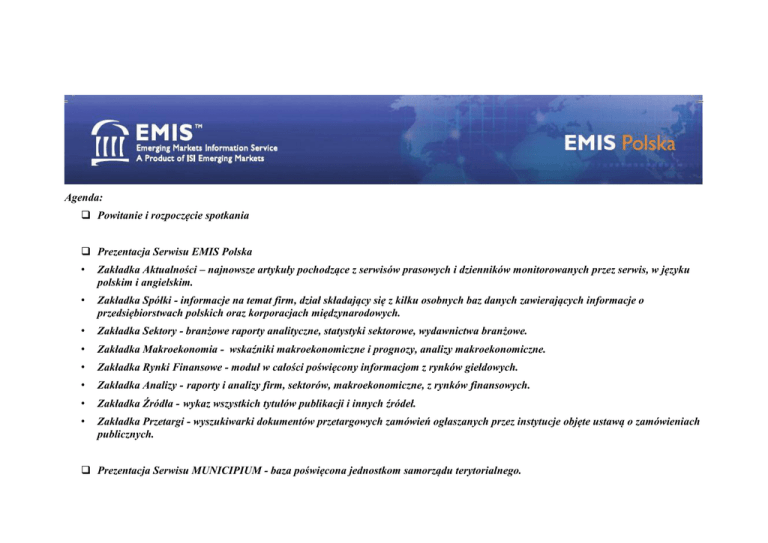 EMIS™
Emerging Markets Information Service
A Product of ISI Emerging Markets

EMIS Polska

Agenda:

☐ Powitanie i rozpoczęcie spotkania

☐ Prezentacja Serwisu EMIS Polska

• Zakładka Aktualności – najnowsze artykuły pochodzące z serwisów prasowych i dzienników monitorowanych przez serwis, w języku polskim i angielskim.
• Zakładka Spółki - informacje na temat firm, dział składający się z kilku osobnych baz danych zawierających informacje o przedsiębiorstwach polskich oraz korporacjach międzynarodowych.
• Zakładka Sektory - branżowe raporty analityczne, statystyki sektorowe, wydawnictwa branżowe.
• Zakładka Makroekonomia - wskaźniki makroekonomiczne i prognozy, analizy makroekonomiczne.
• Zakładka Rynki Finansowe - moduł w całości poświęcony informacjom z rynków giełdowych.
• Zakładka Analizy - raporty i analizy firm, sektorów, makroekonomiczne, z rynków finansowych.
• Zakładka Źródła - wykaz wszystkich tytułów publikacji i innych źródeł.
• Zakładka Przetargi - wyszukiwarki dokumentów przetargowych zamówień ogłaszanych przez instytucje objęte ustawą o zamówieniach publicznych.

☐ Prezentacja Serwisu MUNICIPIUM - baza poświęcona jednostkom samorządu terytorialnego.